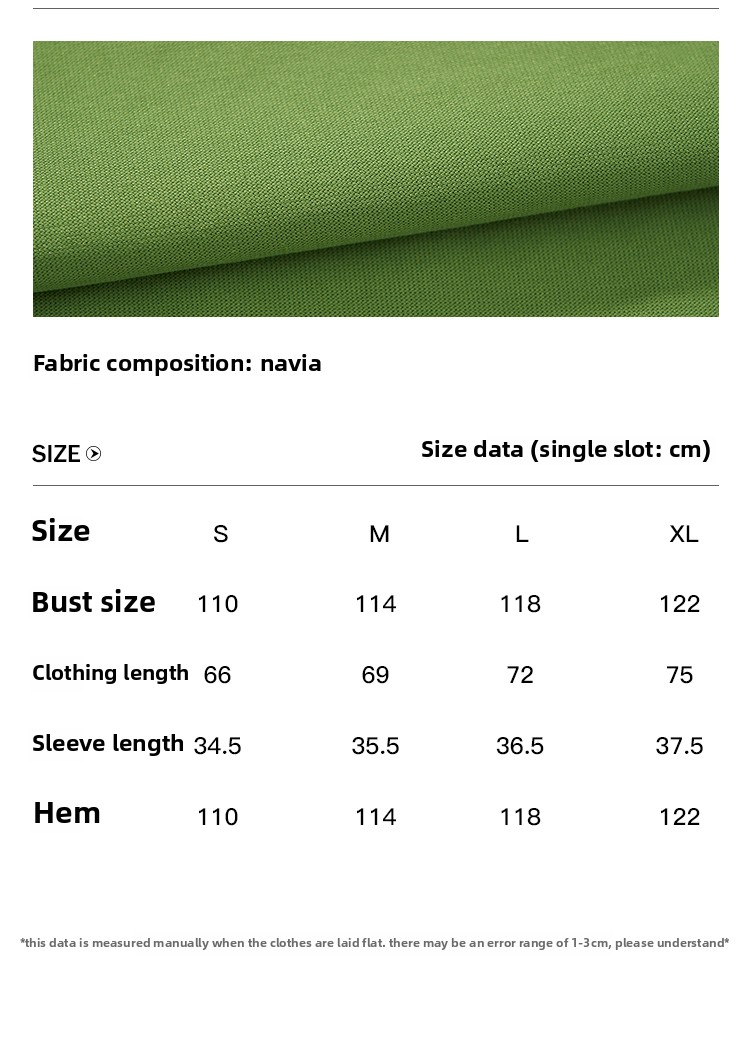 Fabric composition: navia

SIZE

Size data (single slot: cm)

| Size | S | M | L | XL |
|---|---|---|---|---|
| Bust size | 110 | 114 | 118 | 122 |
| Clothing length | 66 | 69 | 72 | 75 |
| Sleeve length | 34.5 | 35.5 | 36.5 | 37.5 |
| Hem | 110 | 114 | 118 | 122 |

*this data is measured manually when the clothes are laid flat. there may be an error range of 1-3cm, please understand*